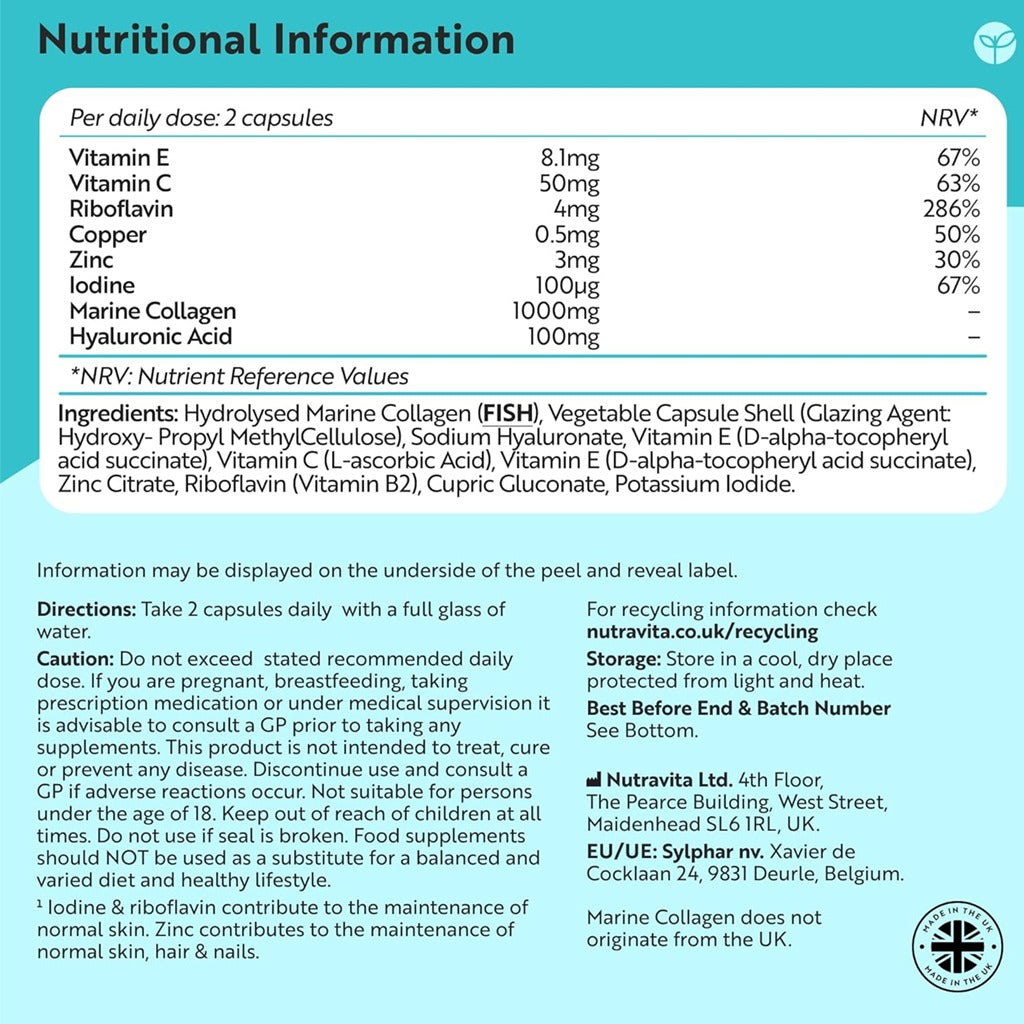 Nutritional Information

| Per daily dose: 2 capsules | | NRV* |
|---|---|---|
| Vitamin E | 8.1mg | 67% |
| Vitamin C | 50mg | 63% |
| Riboflavin | 4mg | 286% |
| Copper | 0.5mg | 50% |
| Zinc | 3mg | 30% |
| Iodine | 100µg | 67% |
| Marine Collagen | 1000mg | – |
| Hyaluronic Acid | 100mg | – |

*NRV: Nutrient Reference Values

Ingredients: Hydrolysed Marine Collagen (FISH), Vegetable Capsule Shell (Glazing Agent: Hydroxy- Propyl MethylCellulose), Sodium Hyaluronate, Vitamin E (D-alpha-tocopheryl acid succinate), Vitamin C (L-ascorbic Acid), Vitamin E (D-alpha-tocopheryl acid succinate), Zinc Citrate, Riboflavin (Vitamin B2), Cupric Gluconate, Potassium Iodide.

Information may be displayed on the underside of the peel and reveal label.

Directions: Take 2 capsules daily with a full glass of water.

Caution: Do not exceed stated recommended daily dose. If you are pregnant, breastfeeding, taking prescription medication or under medical supervision it is advisable to consult a GP prior to taking any supplements. This product is not intended to treat, cure or prevent any disease. Discontinue use and consult a GP if adverse reactions occur. Not suitable for persons under the age of 18. Keep out of reach of children at all times. Do not use if seal is broken. Food supplements should NOT be used as a substitute for a balanced and varied diet and healthy lifestyle.

¹ Iodine & riboflavin contribute to the maintenance of normal skin. Zinc contributes to the maintenance of normal skin, hair & nails.

For recycling information check nutravita.co.uk/recycling

Storage: Store in a cool, dry place protected from light and heat.

Best Before End & Batch Number See Bottom.

Nutravita Ltd. 4th Floor, The Pearce Building, West Street, Maidenhead SL6 1RL, UK.

EU/UE: Sylphar nv. Xavier de Cocklaan 24, 9831 Deurle, Belgium.

Marine Collagen does not originate from the UK.

MADE IN THE UK
MADE IN THE UK